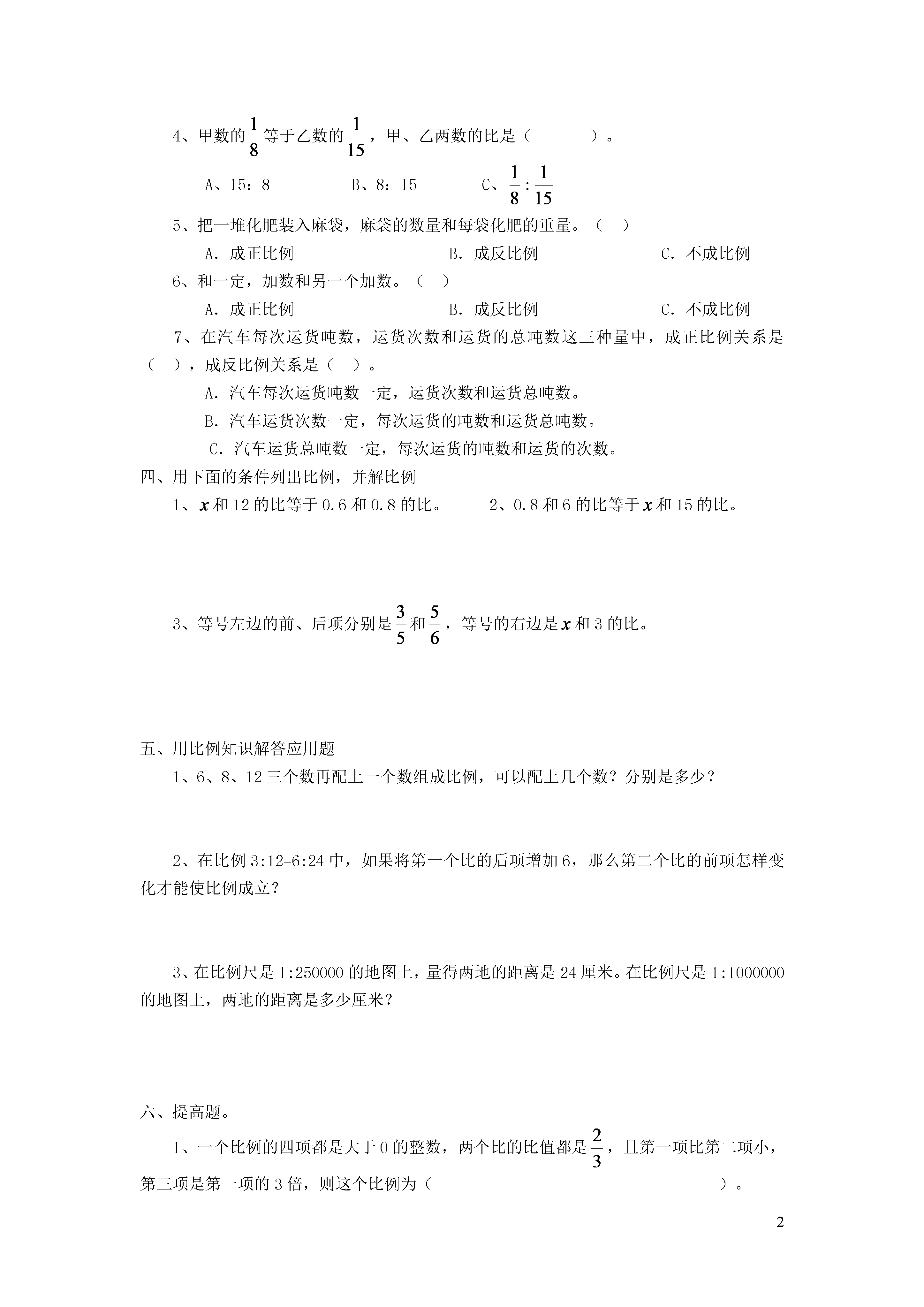 4、甲数的$\frac{1}{8}$等于乙数的$\frac{1}{15}$，甲、乙两数的比是（　　　）。

A、15：8　　　B、8：15　　　C、$\frac{1}{8}:\frac{1}{15}$

5、把一堆化肥装入麻袋，麻袋的数量和每袋化肥的重量。（　）

A. 成正比例　　　B. 成反比例　　　C. 不成比例

6、和一定，加数和另一个加数。（　）

A. 成正比例　　　B. 成反比例　　　C. 不成比例

7、在汽车每次运货吨数，运货次数和运货的总吨数这三种量中，成正比例关系是（　），成反比例关系是（　）。

A. 汽车每次运货吨数一定，运货次数和运货总吨数。

B. 汽车运货次数一定，每次运货的吨数和运货总吨数。

C. 汽车运货总吨数一定，每次运货的吨数和运货的次数。

四、用下面的条件列出比例，并解比例

1、$x$和12的比等于0.6和0.8的比。　　2、0.8和6的比等于$x$和15的比。

3、等号左边的前、后项分别是$\frac{3}{5}$和$\frac{5}{6}$，等号的右边是$x$和3的比。

五、用比例知识解答应用题

1、6、8、12三个数再配上一个数组成比例，可以配上几个数？分别是多少？

2、在比例3:12=6:24中，如果将第一个比的后项增加6，那么第二个比的前项怎样变化才能使比例成立？

3、在比例尺是1:250000的地图上，量得两地的距离是24厘米。在比例尺是1:1000000的地图上，两地的距离是多少厘米？

六、提高题。

1、一个比例的四项都是大于0的整数，两个比的比值都是$\frac{2}{3}$，且第一项比第二项小，第三项是第一项的3倍，则这个比例为（　　　　　　　　）。

2